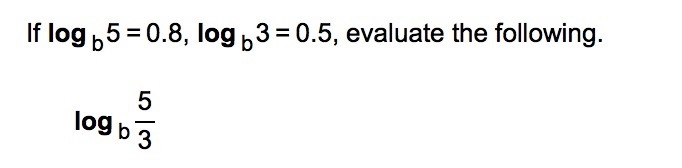 If $\log_b 5 = 0.8$, $\log_b 3 = 0.5$, evaluate the following.

$\log_b \frac{5}{3}$